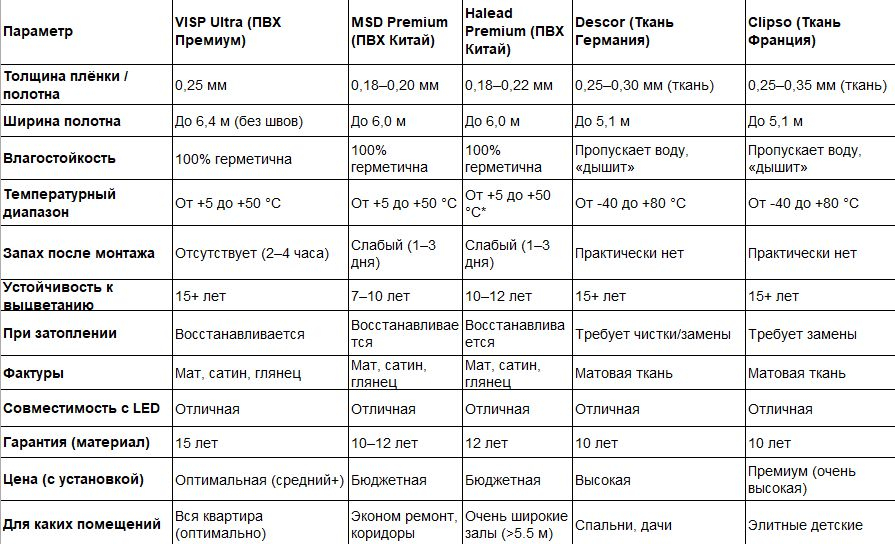 | Параметр | VISP Ultra (ПВХ Премиум) | MSD Premium (ПВХ Китай) | Halead Premium (ПВХ Китай) | Descor (Ткань Германия) | Clipso (Ткань Франция) |
|---|---|---|---|---|---|
| Толщина плёнки / полотна | 0,25 мм | 0,18–0,20 мм | 0,18–0,22 мм | 0,25–0,30 мм (ткань) | 0,25–0,35 мм (ткань) |
| Ширина полотна | До 6,4 м (без швов) | До 6,0 м | До 6,0 м | До 5,1 м | До 5,1 м |
| Влагостойкость | 100% герметична | 100% герметична | 100% герметична | Пропускает воду, «дышит» | Пропускает воду, «дышит» |
| Температурный диапазон | От +5 до +50 °C | От +5 до +50 °C | От +5 до +50 °C* | От -40 до +80 °C | От -40 до +80 °C |
| Запах после монтажа | Отсутствует (2–4 часа) | Слабый (1–3 дня) | Слабый (1–3 дня) | Практически нет | Практически нет |
| Устойчивость к выцветанию | 15+ лет | 7–10 лет | 10–12 лет | 15+ лет | 15+ лет |
| При затоплении | Восстанавливается | Восстанавливается | Восстанавливается | Требует чистки/замены | Требует замены |
| Фактуры | Мат, сатин, глянец | Мат, сатин, глянец | Мат, сатин, глянец | Матовая ткань | Матовая ткань |
| Совместимость с LED | Отличная | Отличная | Отличная | Отличная | Отличная |
| Гарантия (материал) | 15 лет | 10–12 лет | 12 лет | 10 лет | 10 лет |
| Цена (с установкой) | Оптимальная (средний+) | Бюджетная | Бюджетная | Высокая | Премиум (очень высокая) |
| Для каких помещений | Вся квартира (оптимально) | Эконом ремонт, коридоры | Очень широкие залы (>5.5 м) | Спальни, дачи | Элитные детские |